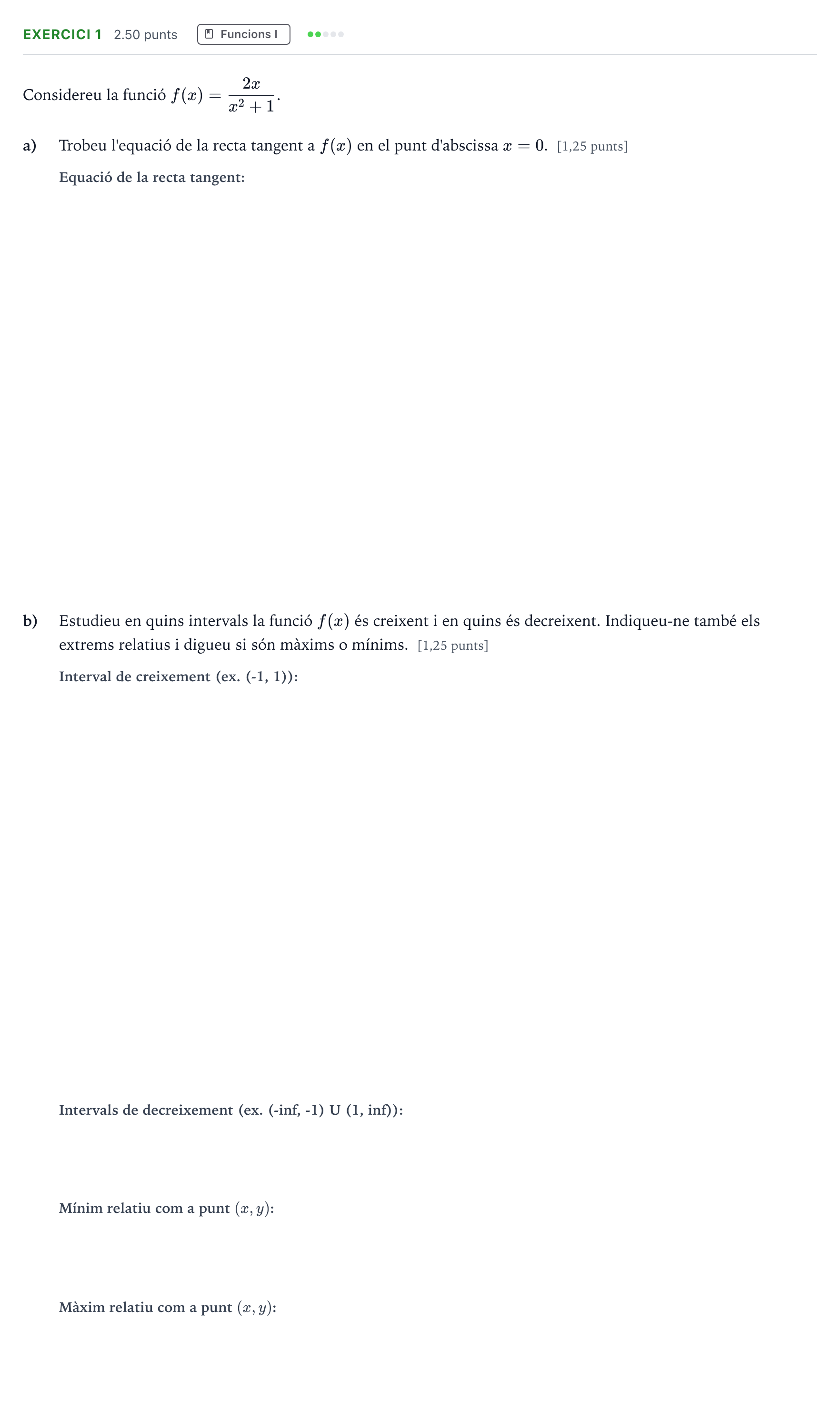 EXERCICI 1 2.50 punts Funcions I

Considereu la funció $f(x) = \frac{2x}{x^2+1}$.

a) Trobeu l'equació de la recta tangent a $f(x)$ en el punt d'abscissa $x = 0$. [1,25 punts]

Equació de la recta tangent:

b) Estudieu en quins intervals la funció $f(x)$ és creixent i en quins és decreixent. Indiqueu-ne també els extrems relatius i digueu si són màxims o mínims. [1,25 punts]

Interval de creixement (ex. (-1, 1)):

Intervals de decreixement (ex. (-inf, -1) U (1, inf)):

Mínim relatiu com a punt $(x, y)$:

Màxim relatiu com a punt $(x, y)$: